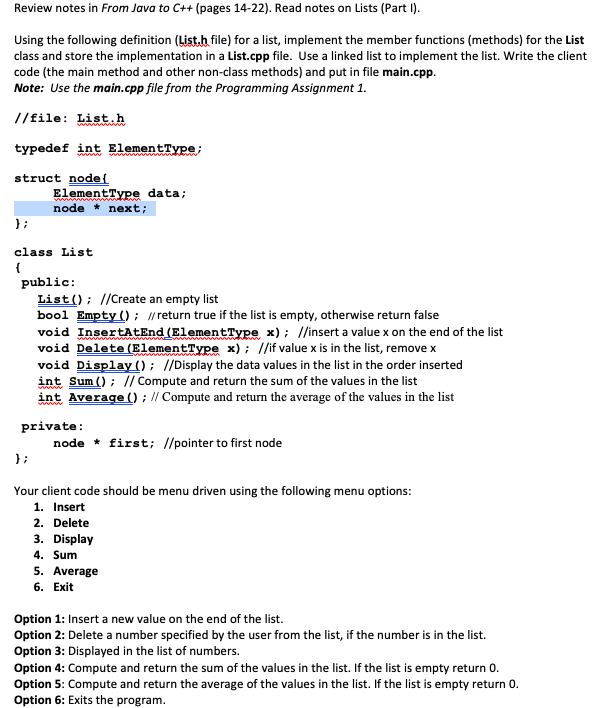 Review notes in From Java to C++ (pages 14-22). Read notes on Lists (Part I).

Using the following definition (List.h file) for a list, implement the member functions (methods) for the List class and store the implementation in a List.cpp file. Use a linked list to implement the list. Write the client code (the main method and other non-class methods) and put in file main.cpp.
Note: Use the main.cpp file from the Programming Assignment 1.

//file: List.h

typedef int ElementType;

struct node{
ElementType data;
node * next;
};

class List
{
public:
List(); //Create an empty list
bool Empty(); //return true if the list is empty, otherwise return false
void InsertAtEnd(ElementType x); //insert a value x on the end of the list
void Delete(ElementType x); //if value x is in the list, remove x
void Display(); //Display the data values in the list in the order inserted
int Sum(); // Compute and return the sum of the values in the list
int Average(); // Compute and return the average of the values in the list

private:
node * first; //pointer to first node
};

Your client code should be menu driven using the following menu options:
1. Insert
2. Delete
3. Display
4. Sum
5. Average
6. Exit

Option 1: Insert a new value on the end of the list.
Option 2: Delete a number specified by the user from the list, if the number is in the list.
Option 3: Displayed in the list of numbers.
Option 4: Compute and return the sum of the values in the list. If the list is empty return 0.
Option 5: Compute and return the average of the values in the list. If the list is empty return 0.
Option 6: Exits the program.